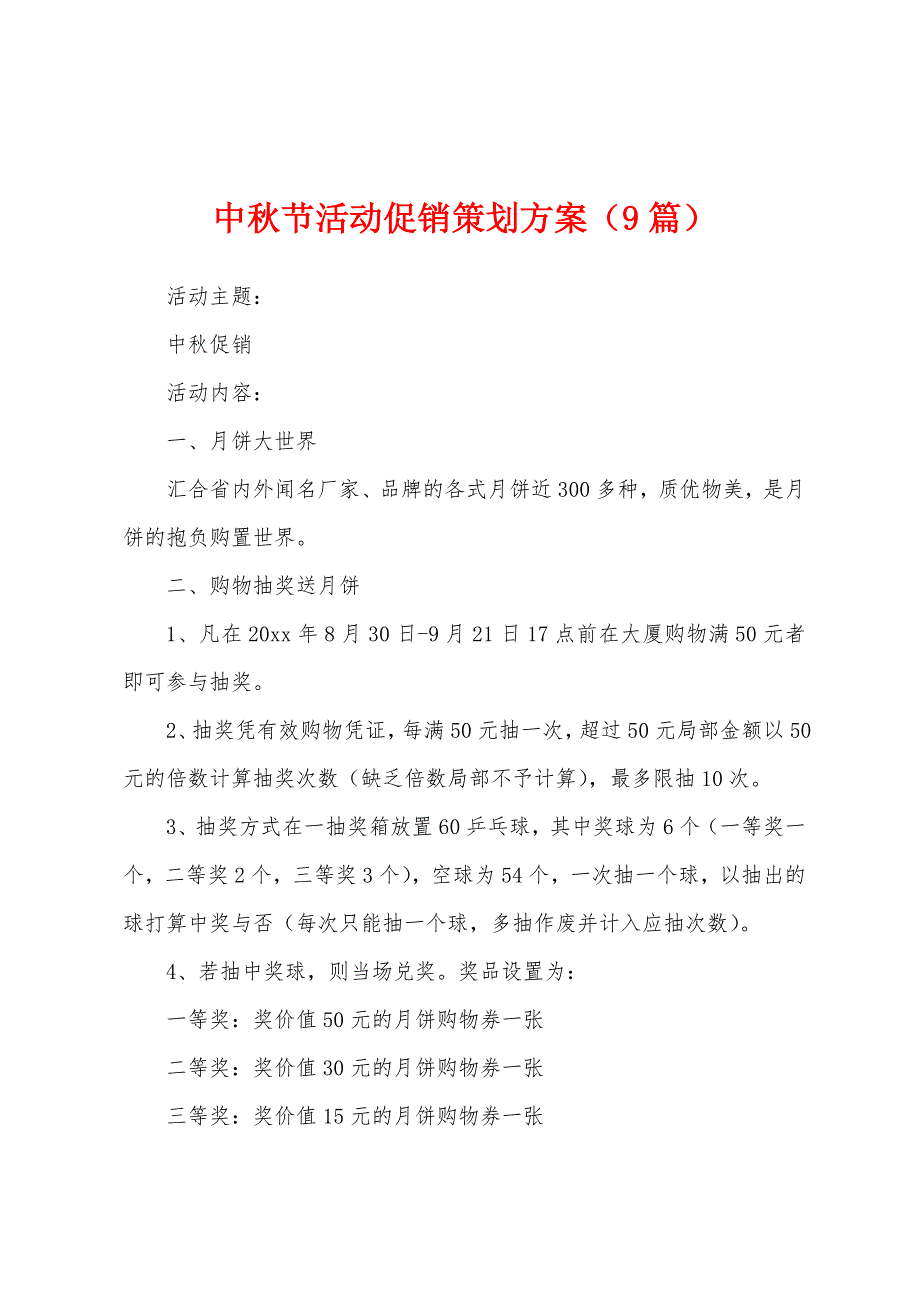 中秋节活动促销策划方案（9篇）

活动主题：

中秋促销

活动内容：

一、月饼大世界

汇合省内外闻名厂家、品牌的各式月饼近300多种，质优物美，是月饼的抱负购置世界。

二、购物抽奖送月饼

1、凡在20xx年8月30日-9月21日17点前在大厦购物满50元者即可参与抽奖。

2、抽奖凭有效购物凭证，每满50元抽一次，超过50元局部金额以50元的倍数计算抽奖次数（缺乏倍数局部不予计算），最多限抽10次。

3、抽奖方式在一抽奖箱放置60乒乓球，其中奖球为6个（一等奖一个，二等奖2个，三等奖3个），空球为54个，一次抽一个球，以抽出的球打算中奖与否（每次只能抽一个球，多抽作废并计入应抽次数）。

4、若抽中奖球，则当场兑奖。奖品设置为：

一等奖：奖价值50元的月饼购物券一张

二等奖：奖价值30元的月饼购物券一张

三等奖：奖价值15元的月饼购物券一张